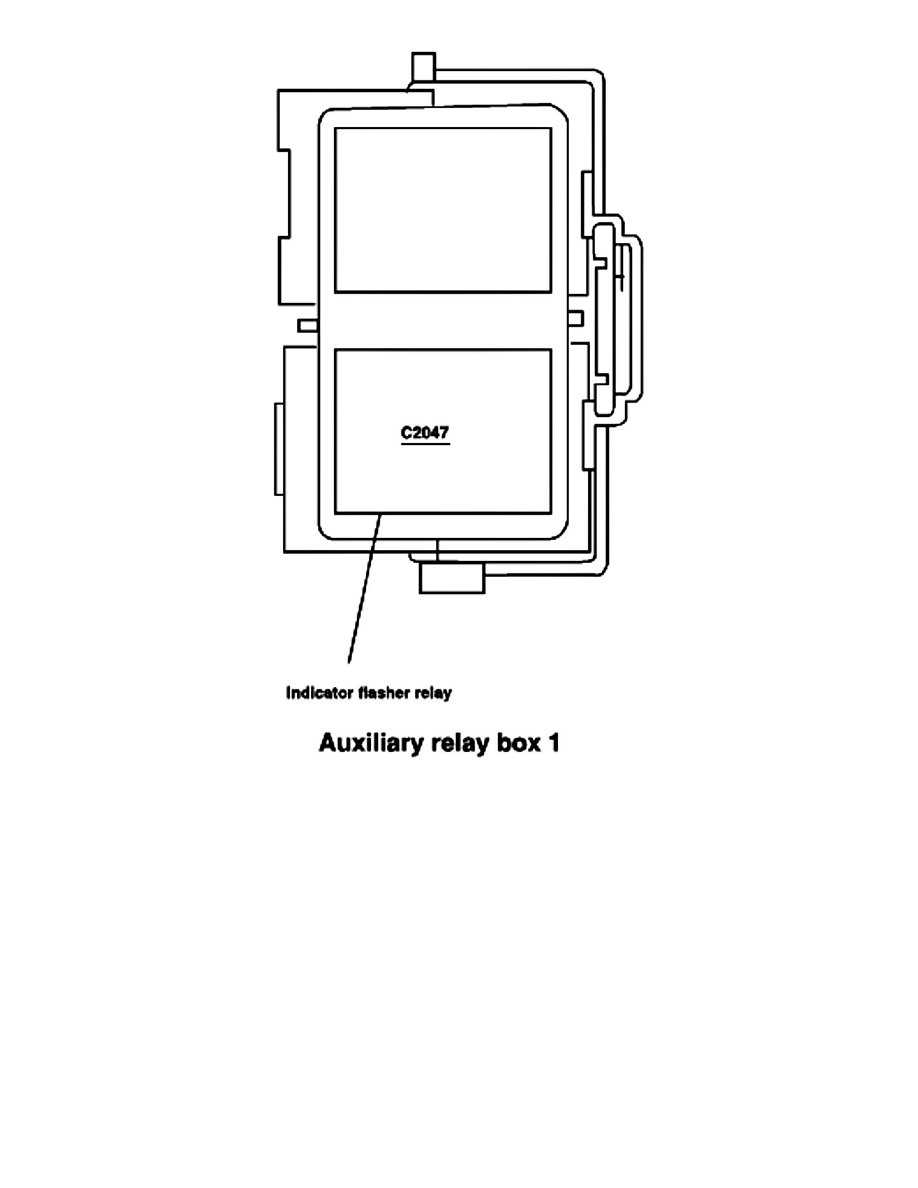 C2047

Indicator flasher relay

Auxiliary relay box 1